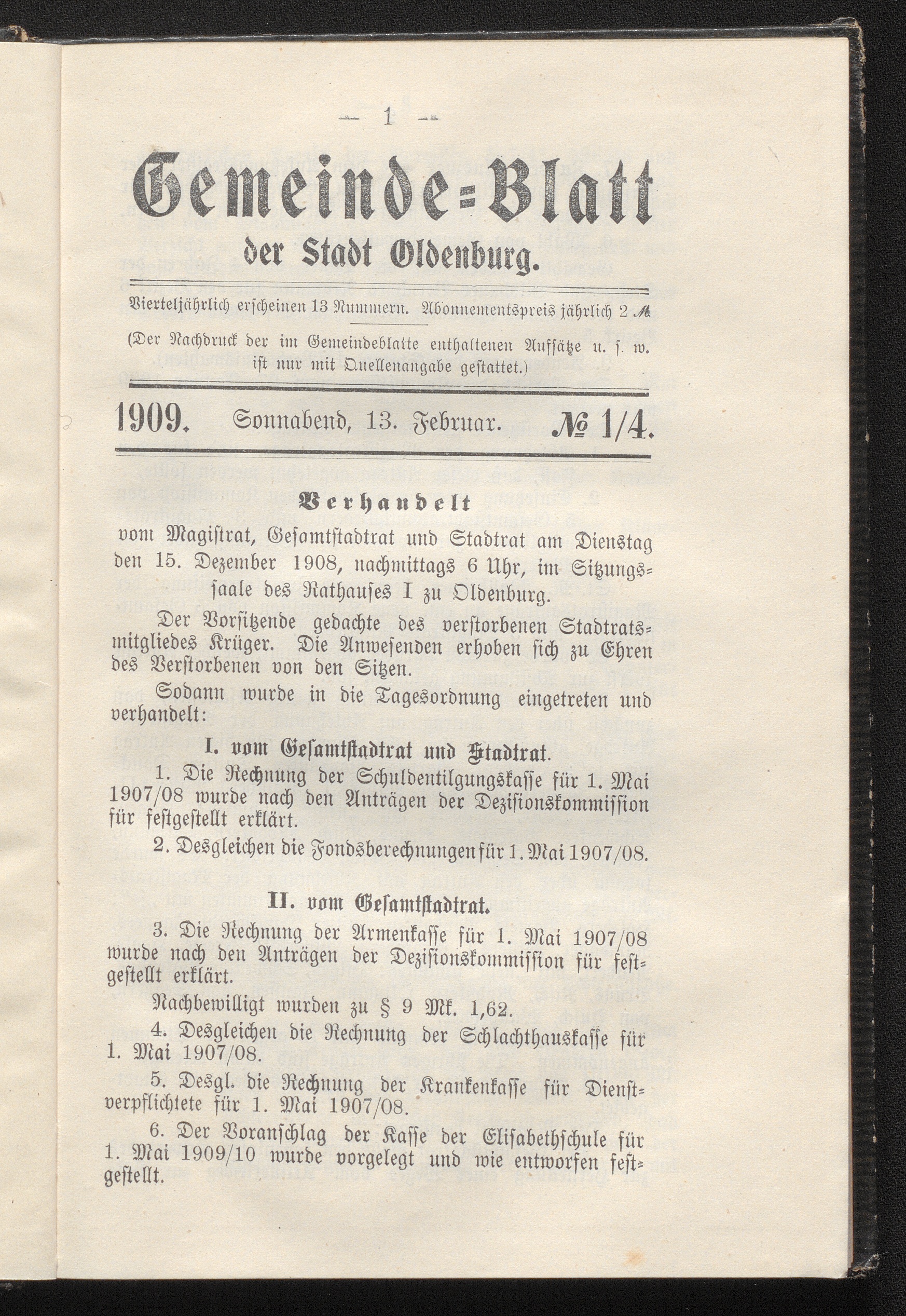 — 1 —

Gemeinde=Blatt

der Stadt Oldenburg.

Vierteljährlich erscheinen 13 Nummern. Abonnementspreis jährlich 2 ℳ

(Der Nachdruck der im Gemeindeblatte enthaltenen Aufsätze u. s. w. ist nur mit Quellenangabe gestattet.)

1909. Sonnabend, 13. Februar. № 1/4.

Verhandelt

vom Magistrat, Gesamtstadtrat und Stadtrat am Dienstag den 15. Dezember 1908, nachmittags 6 Uhr, im Sitzungssaale des Rathauses I zu Oldenburg.

Der Vorsitzende gedachte des verstorbenen Stadtratsmitgliedes Krüger. Die Anwesenden erhoben sich zu Ehren des Verstorbenen von den Sitzen.

Sodann wurde in die Tagesordnung eingetreten und verhandelt:

I. vom Gesamtstadtrat und Stadtrat.

1. Die Rechnung der Schuldentilgungskasse für 1. Mai 1907/08 wurde nach den Anträgen der Dezisionskommission für festgestellt erklärt.

2. Desgleichen die Fondsberechnungen für 1. Mai 1907/08.

II. vom Gesamtstadtrat.

3. Die Rechnung der Armenkasse für 1. Mai 1907/08 wurde nach den Anträgen der Dezisionskommission für festgestellt erklärt.

Nachbewilligt wurden zu § 9 Mk. 1,62.

4. Desgleichen die Rechnung der Schlachthauskasse für 1. Mai 1907/08.

5. Desgl. die Rechnung der Krankenkasse für Dienstverpflichtete für 1. Mai 1907/08.

6. Der Voranschlag der Kasse der Elisabethschule für 1. Mai 1909/10 wurde vorgelegt und wie entworfen festgestellt.